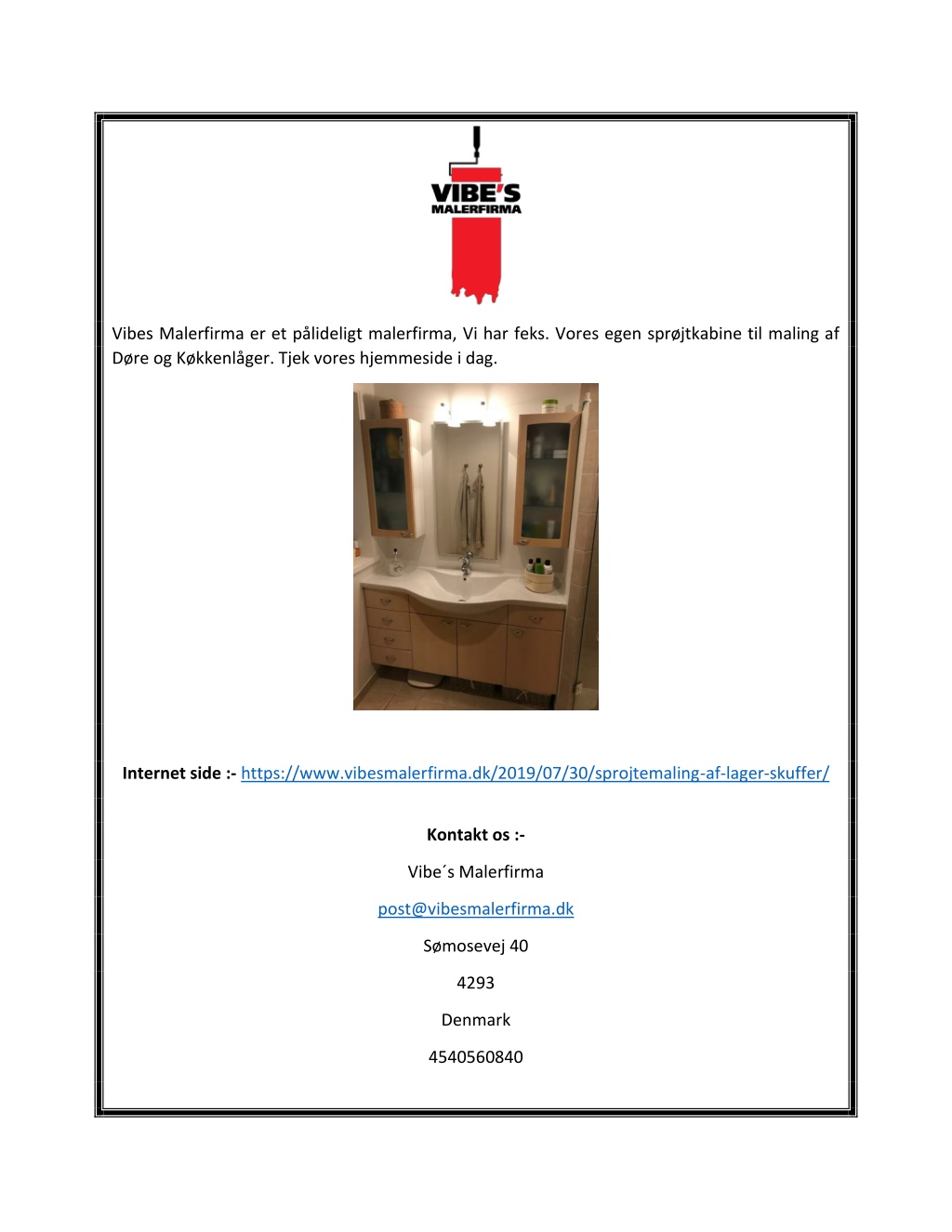 VIBE'S
MALERFIRMA

Vibes Malerfirma er et pålideligt malerfirma, Vi har feks. Vores egen sprøjtkabine til maling af Døre og Køkkenlåger. Tjek vores hjemmeside i dag.

Internet side :- https://www.vibesmalerfirma.dk/2019/07/30/sprojtemaling-af-lager-skuffer/

Kontakt os :-

Vibe´s Malerfirma

post@vibesmalerfirma.dk

Sømosevej 40

4293

Denmark

4540560840